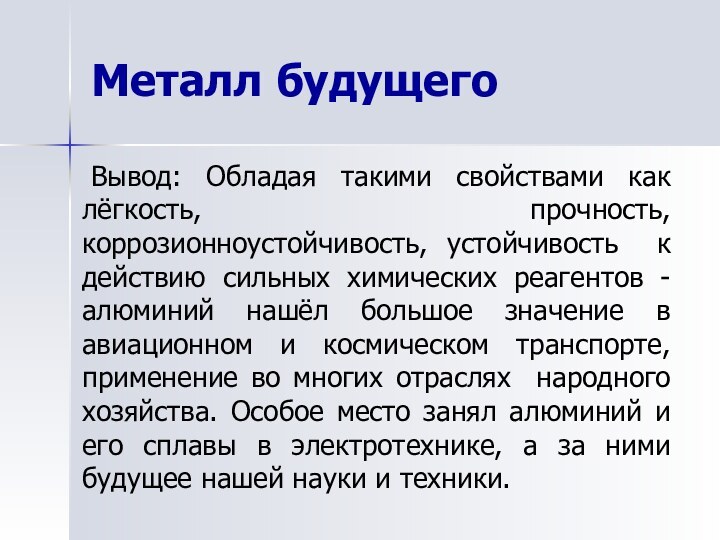 Металл будущего

Вывод: Обладая такими свойствами как лёгкость, прочность, коррозионноустойчивость, устойчивость к действию сильных химических реагентов - алюминий нашёл большое значение в авиационном и космическом транспорте, применение во многих отраслях народного хозяйства. Особое место занял алюминий и его сплавы в электротехнике, а за ними будущее нашей науки и техники.